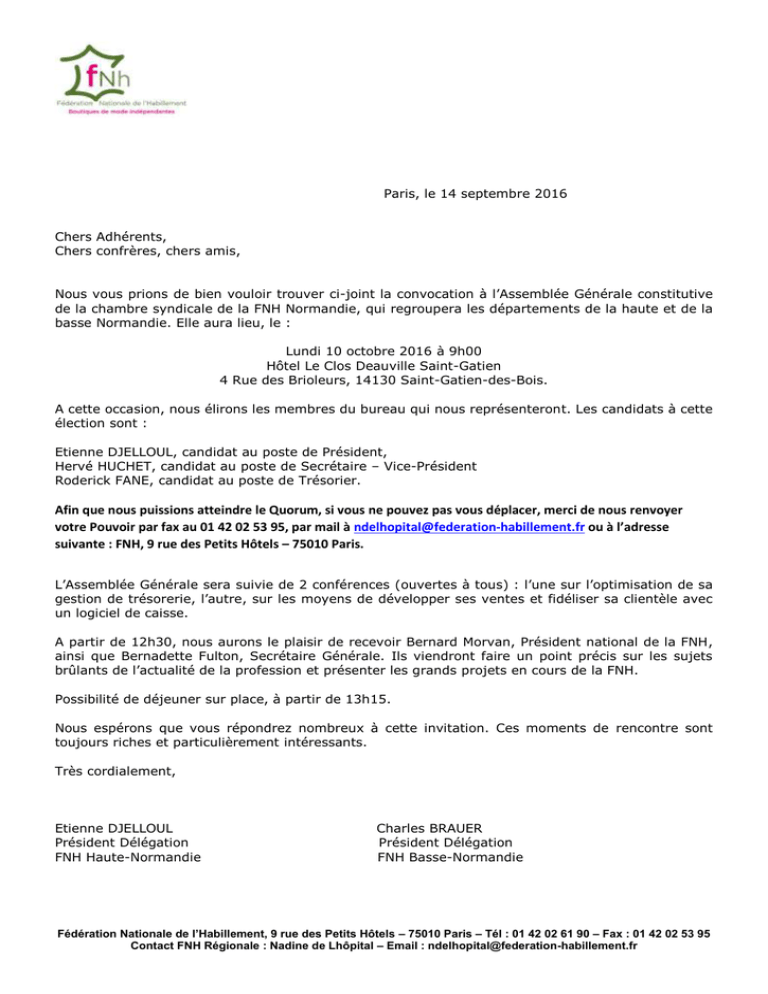 fNh
Fédération Nationale de l'Habillement
Boutiques de mode indépendantes

Paris, le 14 septembre 2016

Chers Adhérents,
Chers confrères, chers amis,

Nous vous prions de bien vouloir trouver ci-joint la convocation à l'Assemblée Générale constitutive de la chambre syndicale de la FNH Normandie, qui regroupera les départements de la haute et de la basse Normandie. Elle aura lieu, le :

Lundi 10 octobre 2016 à 9h00
Hôtel Le Clos Deauville Saint-Gatien
4 Rue des Brioleurs, 14130 Saint-Gatien-des-Bois.

A cette occasion, nous élirons les membres du bureau qui nous représenteront. Les candidats à cette élection sont :

Etienne DJELLOUL, candidat au poste de Président,
Hervé HUCHET, candidat au poste de Secrétaire – Vice-Président
Roderick FANE, candidat au poste de Trésorier.

Afin que nous puissions atteindre le Quorum, si vous ne pouvez pas vous déplacer, merci de nous renvoyer votre Pouvoir par fax au 01 42 02 53 95, par mail à ndelhopital@federation-habillement.fr ou à l'adresse suivante : FNH, 9 rue des Petits Hôtels – 75010 Paris.

L'Assemblée Générale sera suivie de 2 conférences (ouvertes à tous) : l'une sur l'optimisation de sa gestion de trésorerie, l'autre, sur les moyens de développer ses ventes et fidéliser sa clientèle avec un logiciel de caisse.

A partir de 12h30, nous aurons le plaisir de recevoir Bernard Morvan, Président national de la FNH, ainsi que Bernadette Fulton, Secrétaire Générale. Ils viendront faire un point précis sur les sujets brûlants de l'actualité de la profession et présenter les grands projets en cours de la FNH.

Possibilité de déjeuner sur place, à partir de 13h15.

Nous espérons que vous répondrez nombreux à cette invitation. Ces moments de rencontre sont toujours riches et particulièrement intéressants.

Très cordialement,

Etienne DJELLOUL
Président Délégation
FNH Haute-Normandie

Charles BRAUER
Président Délégation
FNH Basse-Normandie

Fédération Nationale de l'Habillement, 9 rue des Petits Hôtels – 75010 Paris – Tél : 01 42 02 61 90 – Fax : 01 42 02 53 95
Contact FNH Régionale : Nadine de Lhôpital – Email : ndelhopital@federation-habillement.fr